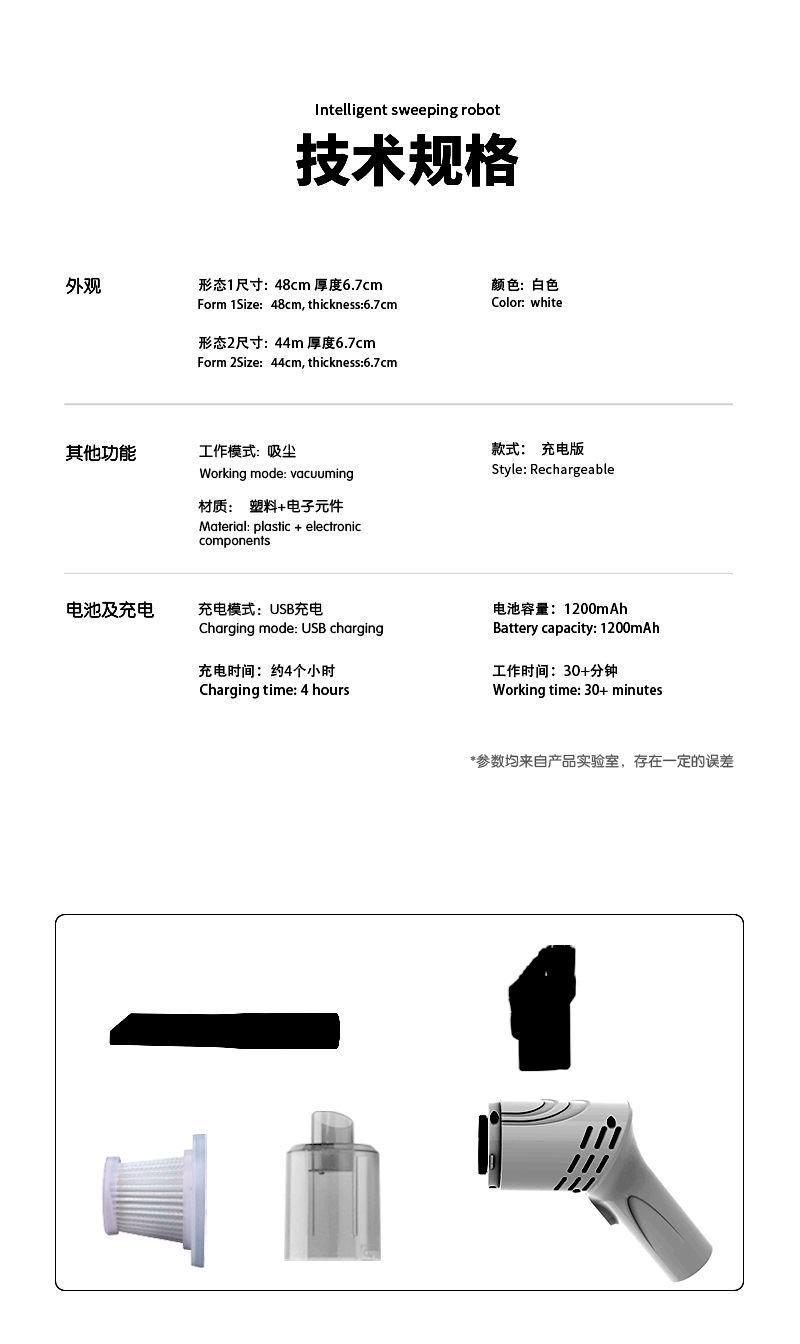 Intelligent sweeping robot

技术规格

外观

形态1尺寸：48cm 厚度6.7cm
Form 1Size: 48cm, thickness:6.7cm

形态2尺寸：44m 厚度6.7cm
Form 2Size: 44cm, thickness:6.7cm

颜色：白色
Color: white

其他功能

工作模式：吸尘
Working mode: vacuuming

材质： 塑料+电子元件
Material: plastic + electronic components

款式： 充电版
Style: Rechargeable

电池及充电

充电模式：USB充电
Charging mode: USB charging

充电时间：约4个小时
Charging time: 4 hours

电池容量：1200mAh
Battery capacity: 1200mAh

工作时间：30+分钟
Working time: 30+ minutes

*参数均来自产品实验室，存在一定的误差